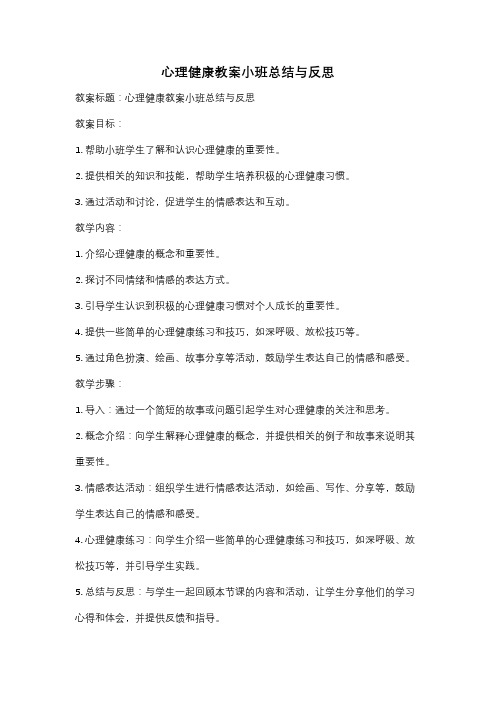 心理健康教案小班总结与反思

教案标题：心理健康教案小班总结与反思

教案目标：

1. 帮助小班学生了解和认识心理健康的重要性。

2. 提供相关的知识和技能，帮助学生培养积极的心理健康习惯。

3. 通过活动和讨论，促进学生的情感表达和互动。

教学内容：

1. 介绍心理健康的概念和重要性。

2. 探讨不同情绪和情感的表达方式。

3. 引导学生认识到积极的心理健康习惯对个人成长的重要性。

4. 提供一些简单的心理健康练习和技巧，如深呼吸、放松技巧等。

5. 通过角色扮演、绘画、故事分享等活动，鼓励学生表达自己的情感和感受。

教学步骤：

1. 导入：通过一个简短的故事或问题引起学生对心理健康的关注和思考。

2. 概念介绍：向学生解释心理健康的概念，并提供相关的例子和故事来说明其重要性。

3. 情感表达活动：组织学生进行情感表达活动，如绘画、写作、分享等，鼓励学生表达自己的情感和感受。

4. 心理健康练习：向学生介绍一些简单的心理健康练习和技巧，如深呼吸、放松技巧等，并引导学生实践。

5. 总结与反思：与学生一起回顾本节课的内容和活动，让学生分享他们的学习心得和体会，并提供反馈和指导。